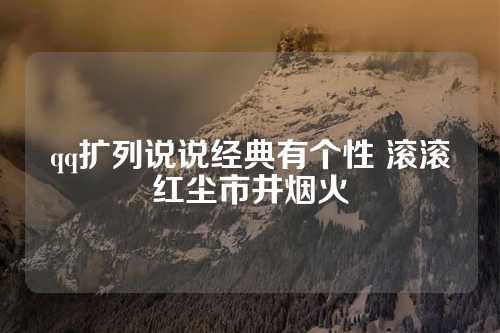 qq扩列说说经典有个性 滚滚红尘市井烟火